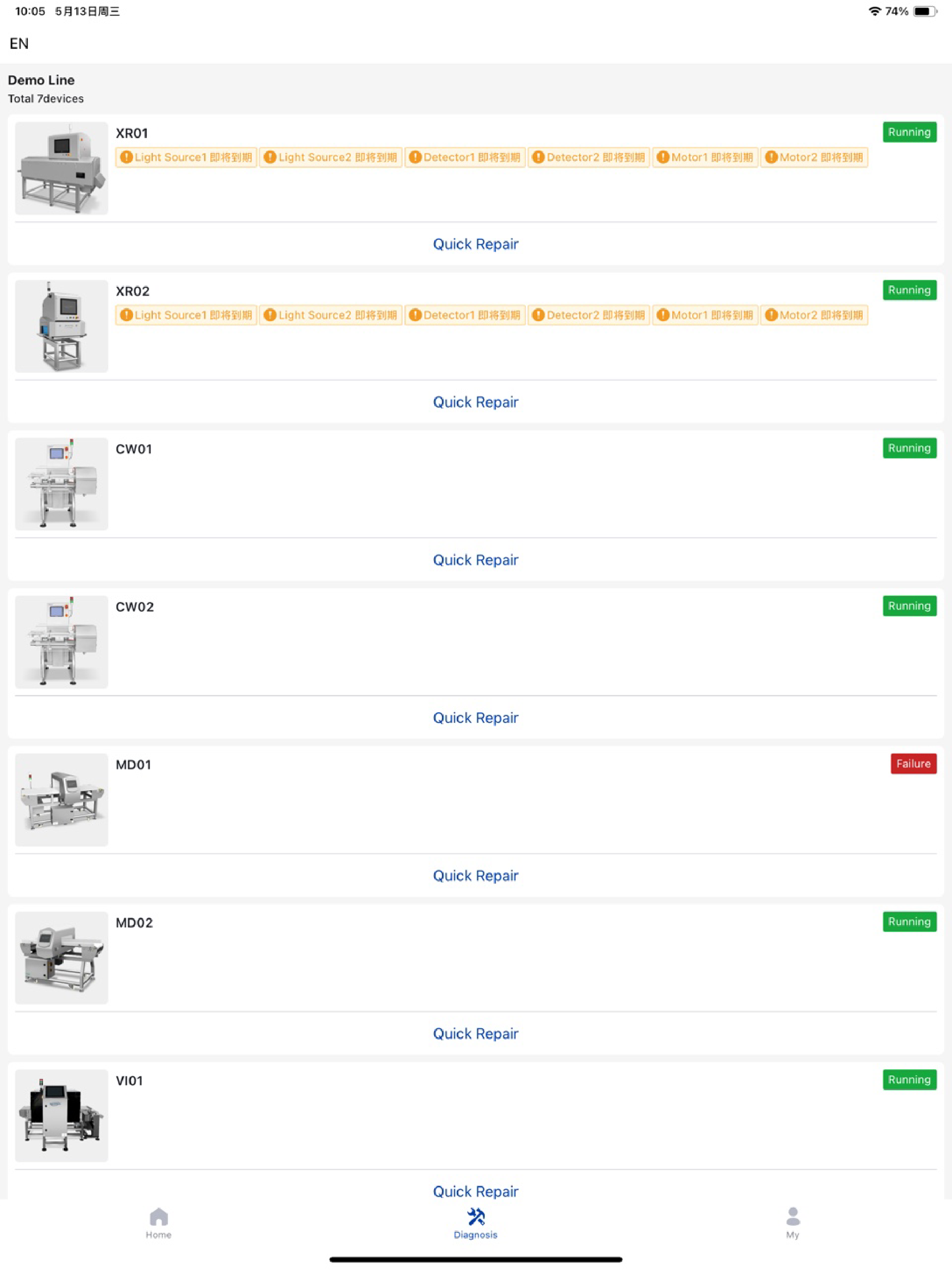 10:05 5月13日周三
74%

EN

Demo Line
Total 7devices

XR01
Running
Light Source1 即将到期 Light Source2 即将到期 Detector1 即将到期 Detector2 即将到期 Motor1 即将到期 Motor2 即将到期

Quick Repair

XR02
Running
Light Source1 即将到期 Light Source2 即将到期 Detector1 即将到期 Detector2 即将到期 Motor1 即将到期 Motor2 即将到期

Quick Repair

CW01
Running

Quick Repair

CW02
Running

Quick Repair

MD01
Failure

Quick Repair

MD02
Running

Quick Repair

VI01
Running

Quick Repair

Home
Diagnosis
My